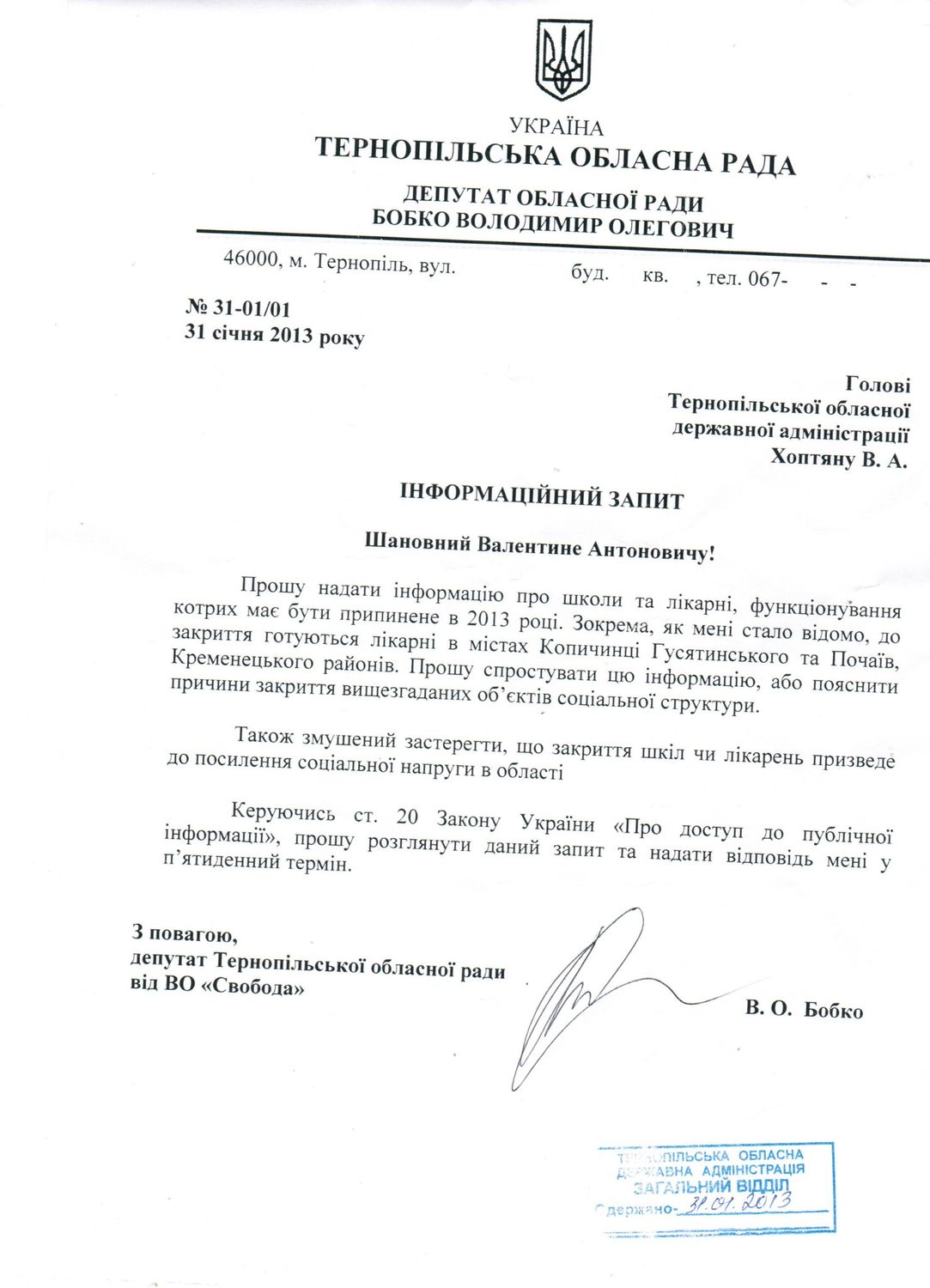 УКРАЇНА
ТЕРНОПІЛЬСЬКА ОБЛАСНА РАДА
ДЕПУТАТ ОБЛАСНОЇ РАДИ
БОБКО ВОЛОДИМИР ОЛЕГОВИЧ

46000, м. Тернопіль, вул. буд. кв. , тел. 067- - -

№ 31-01/01
31 січня 2013 року

Голові
Тернопільської обласної
державної адміністрації
Хоптяну В. А.

ІНФОРМАЦІЙНИЙ ЗАПИТ

Шановний Валентине Антоновичу!

Прошу надати інформацію про школи та лікарні, функціонування котрих має бути припинене в 2013 році. Зокрема, як мені стало відомо, до закриття готуються лікарні в містах Копичинці Гусятинського та Почаїв, Кременецького районів. Прошу спростувати цю інформацію, або пояснити причини закриття вищезгаданих об'єктів соціальної структури.

Також змушений застерегти, що закриття шкіл чи лікарень призведе до посилення соціальної напруги в області

Керуючись ст. 20 Закону України «Про доступ до публічної інформації», прошу розглянути даний запит та надати відповідь мені у п'ятиденний термін.

З повагою,
депутат Тернопільської обласної ради
від ВО «Свобода»

В. О. Бобко

ТЕРНОПІЛЬСЬКА ОБЛАСНА
ДЕРЖАВНА АДМІНІСТРАЦІЯ
ЗАГАЛЬНИЙ ВІДДІЛ
Одержано- 31.01.2013